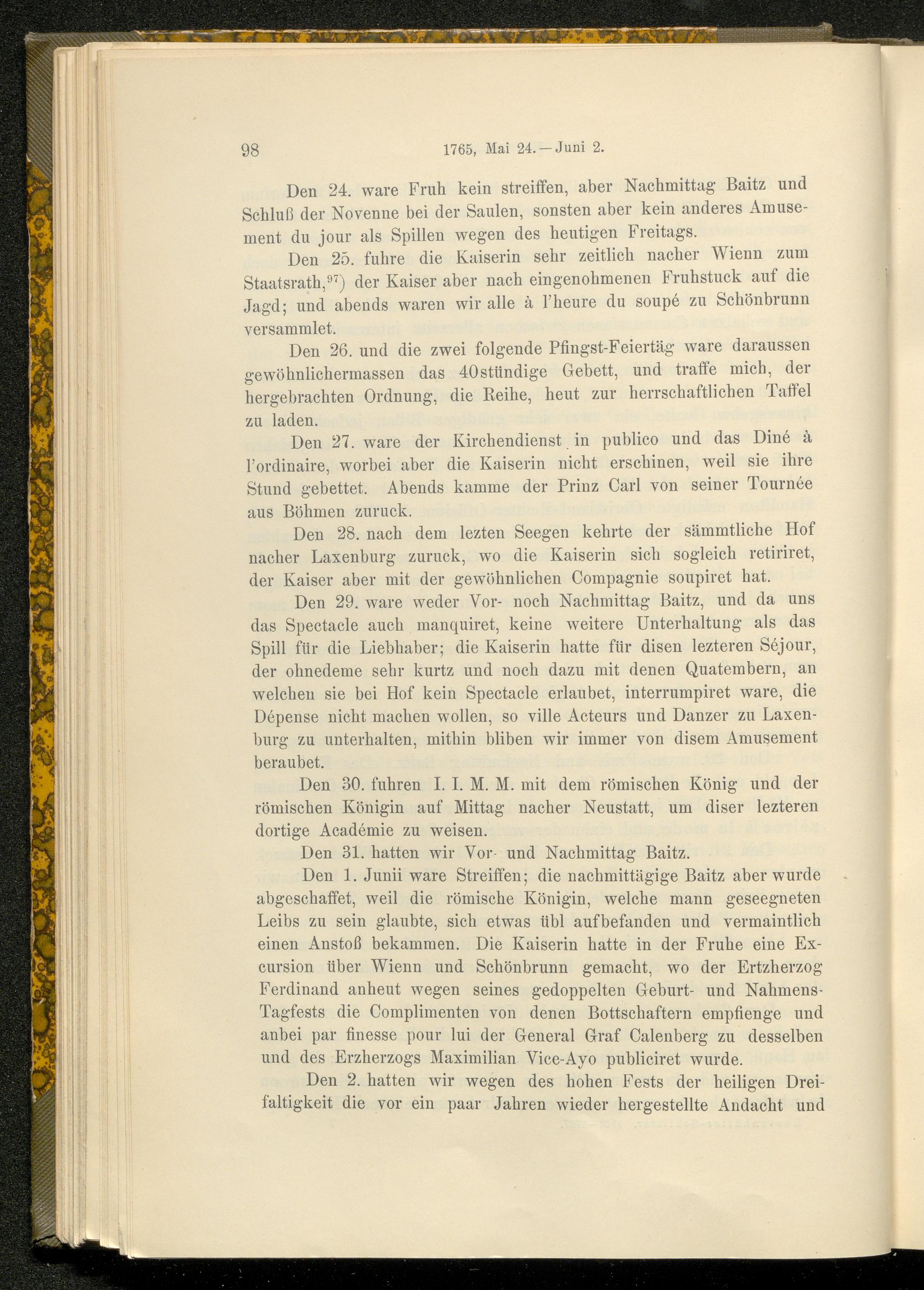 98 1765, Mai 24. — Juni 2.

Den 24. ware Fruh kein streiffen, aber Nachmittag Baitz und Schluß der Novenne bei der Saulen, sonsten aber kein anderes Amusement du jour als Spillen wegen des heutigen Freitags.

Den 25. fuhre die Kaiserin sehr zeitlich nacher Wienn zum Staatsrath,$^{97}$) der Kaiser aber nach eingenohmenen Fruhstuck auf die Jagd; und abends waren wir alle à l'heure du soupé zu Schönbrunn versammlet.

Den 26. und die zwei folgende Pfingst-Feiertäg ware daraussen gewöhnlichermassen das 40stündige Gebett, und traffe mich, der hergebrachten Ordnung, die Reihe, heut zur herrschaftlichen Taffel zu laden.

Den 27. ware der Kirchendienst in publico und das Diné à l'ordinaire, worbei aber die Kaiserin nicht erschinen, weil sie ihre Stund gebettet. Abends kamme der Prinz Carl von seiner Tournée aus Böhmen zuruck.

Den 28. nach dem lezten Seegen kehrte der sämmtliche Hof nacher Laxenburg zuruck, wo die Kaiserin sich sogleich retiriret, der Kaiser aber mit der gewöhnlichen Compagnie soupiret hat.

Den 29. ware weder Vor- noch Nachmittag Baitz, und da uns das Spectacle auch manquiret, keine weitere Unterhaltung als das Spill für die Liebhaber; die Kaiserin hatte für disen lezteren Séjour, der ohnedeme sehr kurtz und noch dazu mit denen Quatembern, an welchen sie bei Hof kein Spectacle erlaubet, interrumpiret ware, die Dépense nicht machen wollen, so ville Acteurs und Danzer zu Laxenburg zu unterhalten, mithin bliben wir immer von disem Amusement beraubet.

Den 30. fuhren I. I. M. M. mit dem römischen König und der römischen Königin auf Mittag nacher Neustatt, um diser lezteren dortige Académie zu weisen.

Den 31. hatten wir Vor- und Nachmittag Baitz.

Den 1. Junii ware Streiffen; die nachmittägige Baitz aber wurde abgeschaffet, weil die römische Königin, welche mann geseegneten Leibs zu sein glaubte, sich etwas übl aufbefanden und vermaintlich einen Anstoß bekammen. Die Kaiserin hatte in der Fruhe eine Excursion über Wienn und Schönbrunn gemacht, wo der Ertzherzog Ferdinand anheut wegen seines gedoppelten Geburt- und Nahmens-Tagfests die Complimenten von denen Bottschaftern empfienge und anbei par finesse pour lui der General Graf Calenberg zu desselben und des Erzherzogs Maximilian Vice-Ayo publiciret wurde.

Den 2. hatten wir wegen des hohen Fests der heiligen Dreifaltigkeit die vor ein paar Jahren wieder hergestellte Andacht und